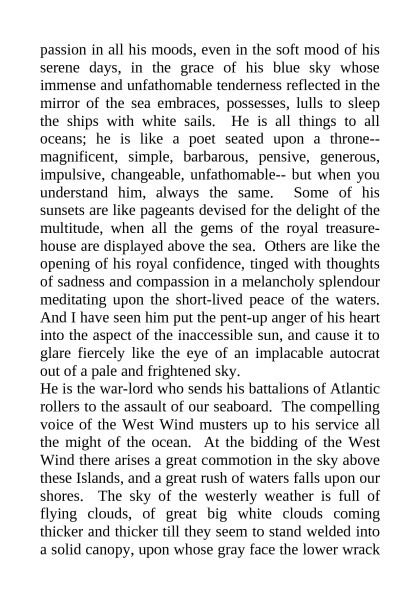 passion in all his moods, even in the soft mood of his serene days, in the grace of his blue sky whose immense and unfathomable tenderness reflected in the mirror of the sea embraces, possesses, lulls to sleep the ships with white sails. He is all things to all oceans; he is like a poet seated upon a throne-- magnificent, simple, barbarous, pensive, generous, impulsive, changeable, unfathomable-- but when you understand him, always the same. Some of his sunsets are like pageants devised for the delight of the multitude, when all the gems of the royal treasure-house are displayed above the sea. Others are like the opening of his royal confidence, tinged with thoughts of sadness and compassion in a melancholy splendour meditating upon the short-lived peace of the waters. And I have seen him put the pent-up anger of his heart into the aspect of the inaccessible sun, and cause it to glare fiercely like the eye of an implacable autocrat out of a pale and frightened sky.
He is the war-lord who sends his battalions of Atlantic rollers to the assault of our seaboard. The compelling voice of the West Wind musters up to his service all the might of the ocean. At the bidding of the West Wind there arises a great commotion in the sky above these Islands, and a great rush of waters falls upon our shores. The sky of the westerly weather is full of flying clouds, of great big white clouds coming thicker and thicker till they seem to stand welded into a solid canopy, upon whose gray face the lower wrack